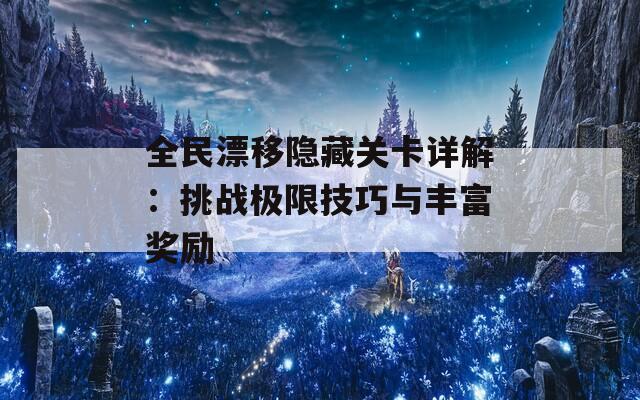 全民漂移隐藏关卡详解：挑战极限技巧与丰富奖励